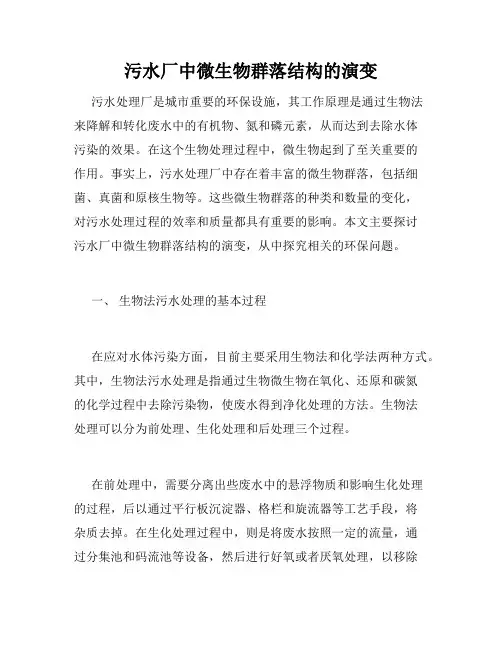 污水厂中微生物群落结构的演变

污水处理厂是城市重要的环保设施，其工作原理是通过生物法来降解和转化废水中的有机物、氮和磷元素，从而达到去除水体污染的效果。在这个生物处理过程中，微生物起到了至关重要的作用。事实上，污水处理厂中存在着丰富的微生物群落，包括细菌、真菌和原核生物等。这些微生物群落的种类和数量的变化，对污水处理过程的效率和质量都具有重要的影响。本文主要探讨污水厂中微生物群落结构的演变，从中探究相关的环保问题。

一、 生物法污水处理的基本过程

在应对水体污染方面，目前主要采用生物法和化学法两种方式。其中，生物法污水处理是指通过生物微生物在氧化、还原和碳氮的化学过程中去除污染物，使废水得到净化处理的方法。生物法处理可以分为前处理、生化处理和后处理三个过程。

在前处理中，需要分离出些废水中的悬浮物质和影响生化处理的过程，后以通过平行板沉淀器、格栏和旋流器等工艺手段，将杂质去掉。在生化处理过程中，则是将废水按照一定的流量，通过分集池和码流池等设备，然后进行好氧或者厌氧处理，以移除